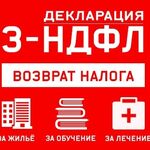 ДЕКЛАРАЦИЯ
3-НДФЛ
ВОЗВРАТ НАЛОГА
ЗА ЖИЛЬЁ
ЗА ОБУЧЕНИЕ
ЗА ЛЕЧЕНИЕ